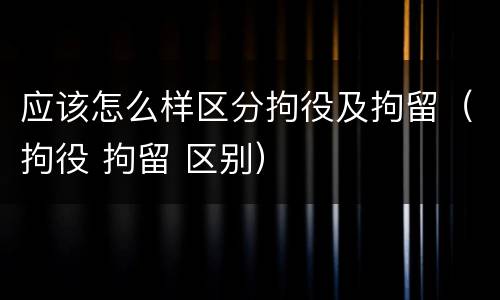 应该怎么样区分拘役及拘留（拘役 拘留 区别）